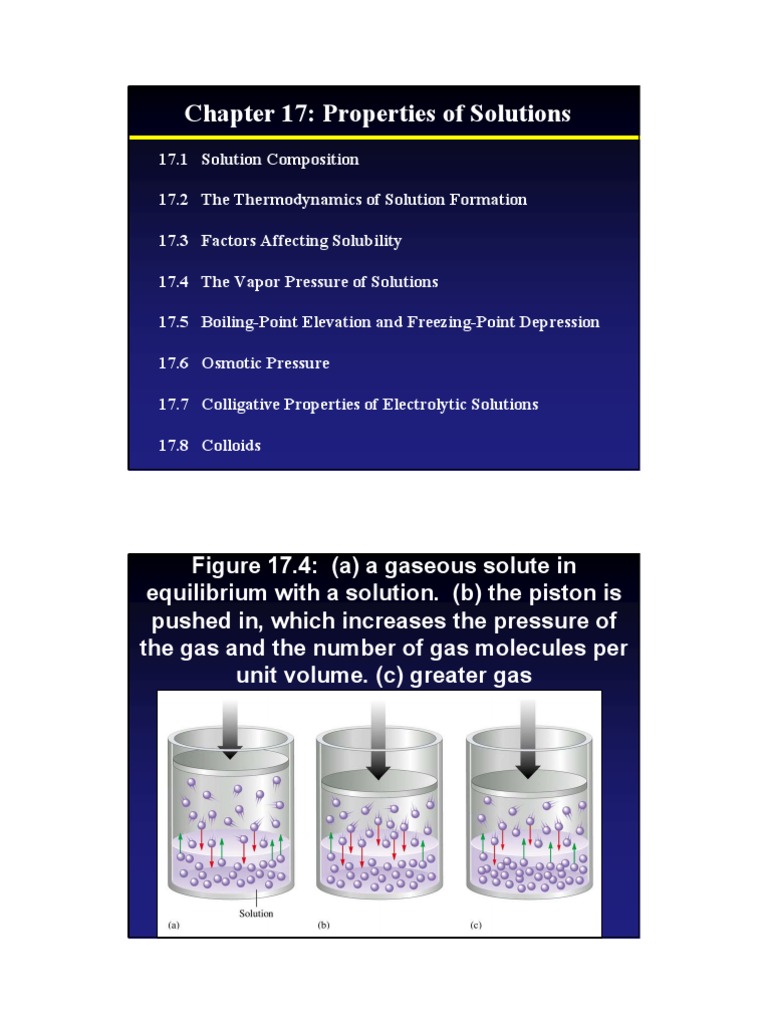 Chapter 17: Properties of Solutions

17.1 Solution Composition

17.2 The Thermodynamics of Solution Formation

17.3 Factors Affecting Solubility

17.4 The Vapor Pressure of Solutions

17.5 Boiling-Point Elevation and Freezing-Point Depression

17.6 Osmotic Pressure

17.7 Colligative Properties of Electrolytic Solutions

17.8 Colloids

Figure 17.4: (a) a gaseous solute in equilibrium with a solution. (b) the piston is pushed in, which increases the pressure of the gas and the number of gas molecules per unit volume. (c) greater gas

Solution

(a)

(b)

(c)